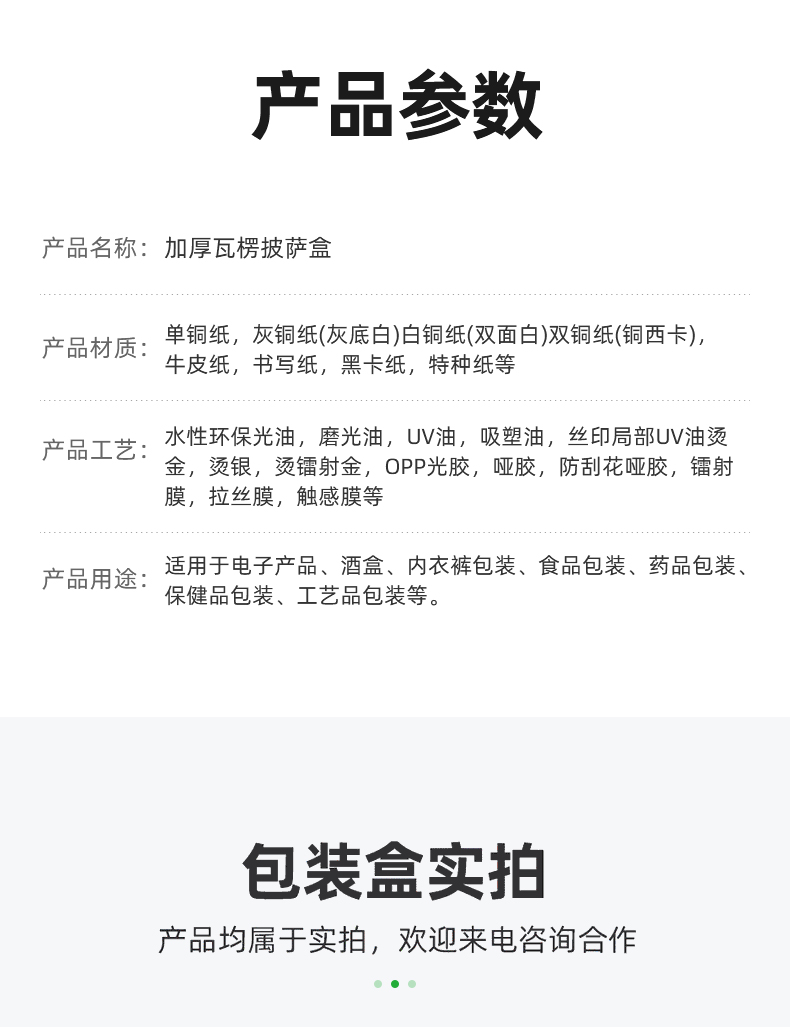 产品参数

产品名称: 加厚瓦楞披萨盒

产品材质: 单铜纸，灰铜纸(灰底白)白铜纸(双面白)双铜纸(铜西卡)，牛皮纸，书写纸，黑卡纸，特种纸等

产品工艺: 水性环保光油，磨光油，UV油，吸塑油，丝印局部UV油烫金，烫银，烫镭射金，OPP光胶，哑胶，防刮花哑胶，镭射膜，拉丝膜，触感膜等

产品用途: 适用于电子产品、酒盒、内衣裤包装、食品包装、药品包装、保健品包装、工艺品包装等。

包装盒实拍

产品均属于实拍，欢迎来电咨询合作